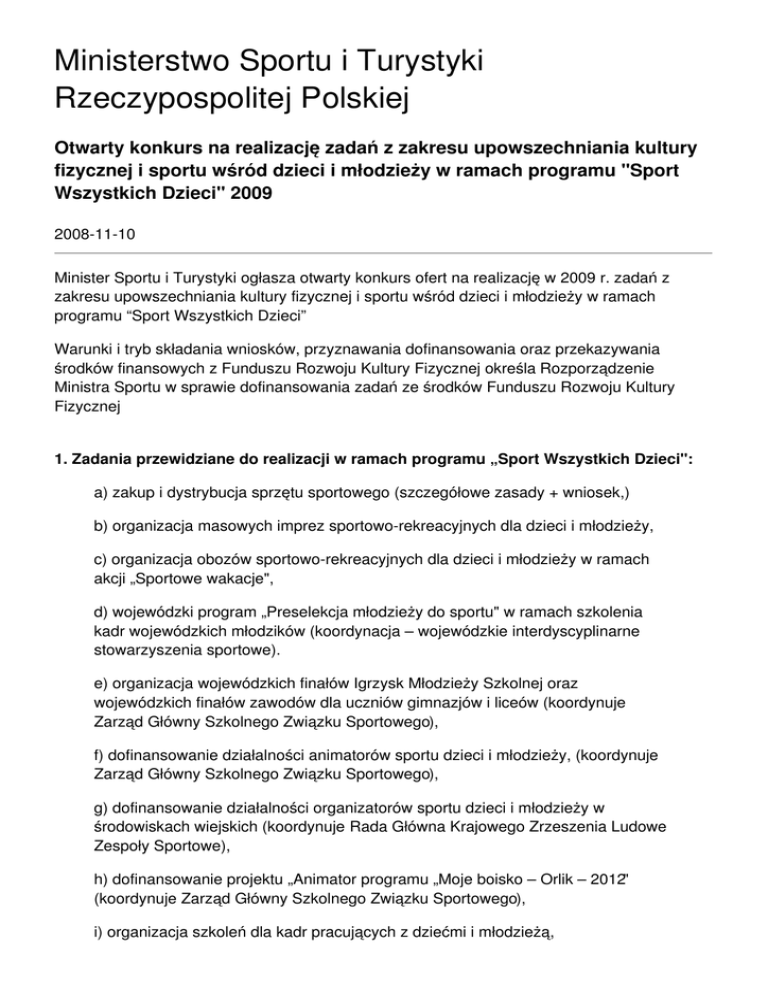 Ministerstwo Sportu i Turystyki Rzeczypospolitej Polskiej

Otwarty konkurs na realizację zadań z zakresu upowszechniania kultury fizycznej i sportu wśród dzieci i młodzieży w ramach programu "Sport Wszystkich Dzieci" 2009

2008-11-10

Minister Sportu i Turystyki ogłasza otwarty konkurs ofert na realizację w 2009 r. zadań z zakresu upowszechniania kultury fizycznej i sportu wśród dzieci i młodzieży w ramach programu “Sport Wszystkich Dzieci”

Warunki i tryb składania wniosków, przyznawania dofinansowania oraz przekazywania środków finansowych z Funduszu Rozwoju Kultury Fizycznej określa Rozporządzenie Ministra Sportu w sprawie dofinansowania zadań ze środków Funduszu Rozwoju Kultury Fizycznej

1. Zadania przewidziane do realizacji w ramach programu „Sport Wszystkich Dzieci":

a) zakup i dystrybucja sprzętu sportowego (szczegółowe zasady + wniosek,)

b) organizacja masowych imprez sportowo-rekreacyjnych dla dzieci i młodzieży,

c) organizacja obozów sportowo-rekreacyjnych dla dzieci i młodzieży w ramach akcji „Sportowe wakacje",

d) wojewódzki program „Preselekcja młodzieży do sportu" w ramach szkolenia kadr wojewódzkich młodzików (koordynacja – wojewódzkie interdyscyplinarne stowarzyszenia sportowe).

e) organizacja wojewódzkich finałów Igrzysk Młodzieży Szkolnej oraz wojewódzkich finałów zawodów dla uczniów gimnazjów i liceów (koordynuje Zarząd Główny Szkolnego Związku Sportowego),

f) dofinansowanie działalności animatorów sportu dzieci i młodzieży, (koordynuje Zarząd Główny Szkolnego Związku Sportowego),

g) dofinansowanie działalności organizatorów sportu dzieci i młodzieży w środowiskach wiejskich (koordynuje Rada Główna Krajowego Zrzeszenia Ludowe Zespoły Sportowe),

h) dofinansowanie projektu „Animator programu „Moje boisko – Orlik – 2012' (koordynuje Zarząd Główny Szkolnego Związku Sportowego),

i) organizacja szkoleń dla kadr pracujących z dziećmi i młodzieżą,